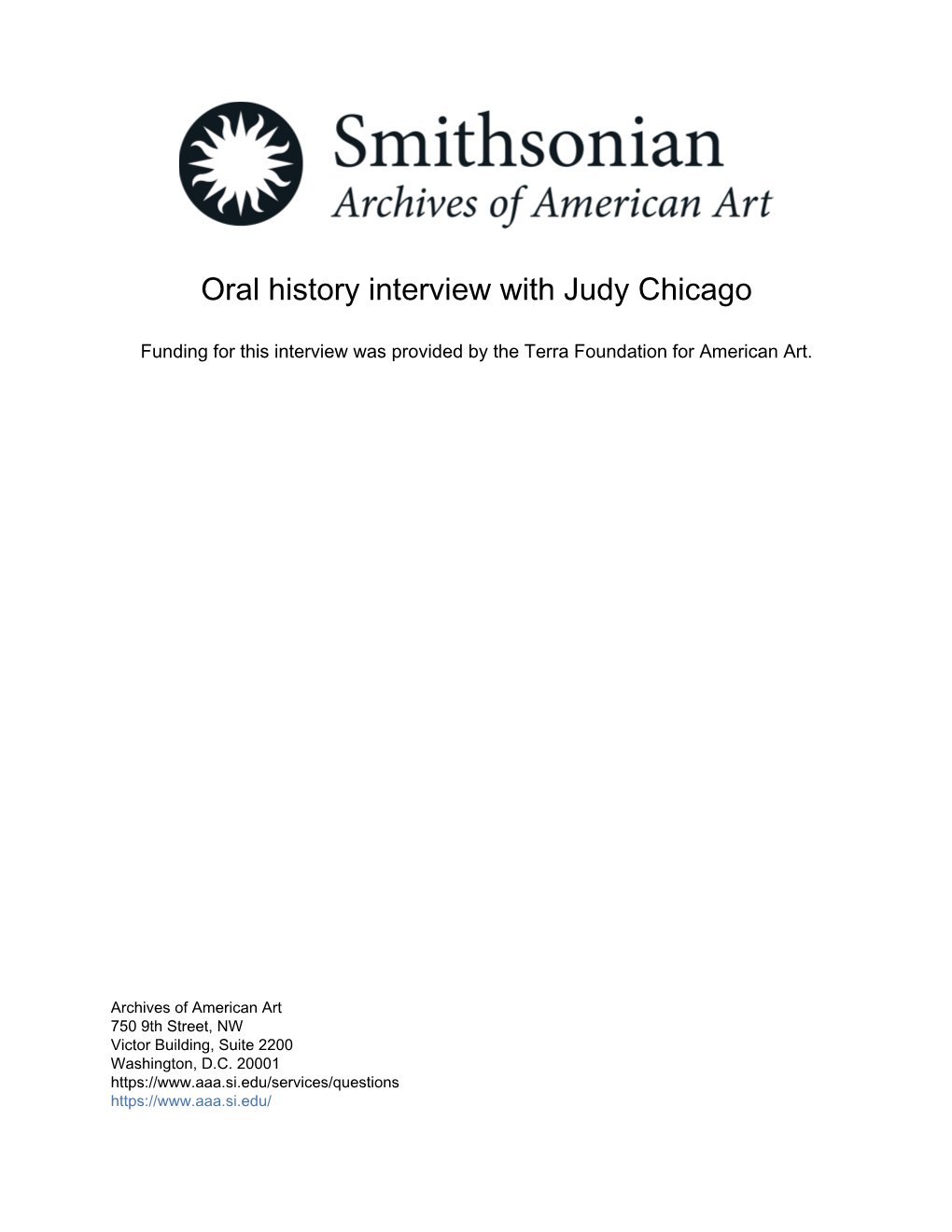 Smithsonian
Archives of American Art

Oral history interview with Judy Chicago

Funding for this interview was provided by the Terra Foundation for American Art.

Archives of American Art
750 9th Street, NW
Victor Building, Suite 2200
Washington, D.C. 20001
https://www.aaa.si.edu/services/questions
https://www.aaa.si.edu/